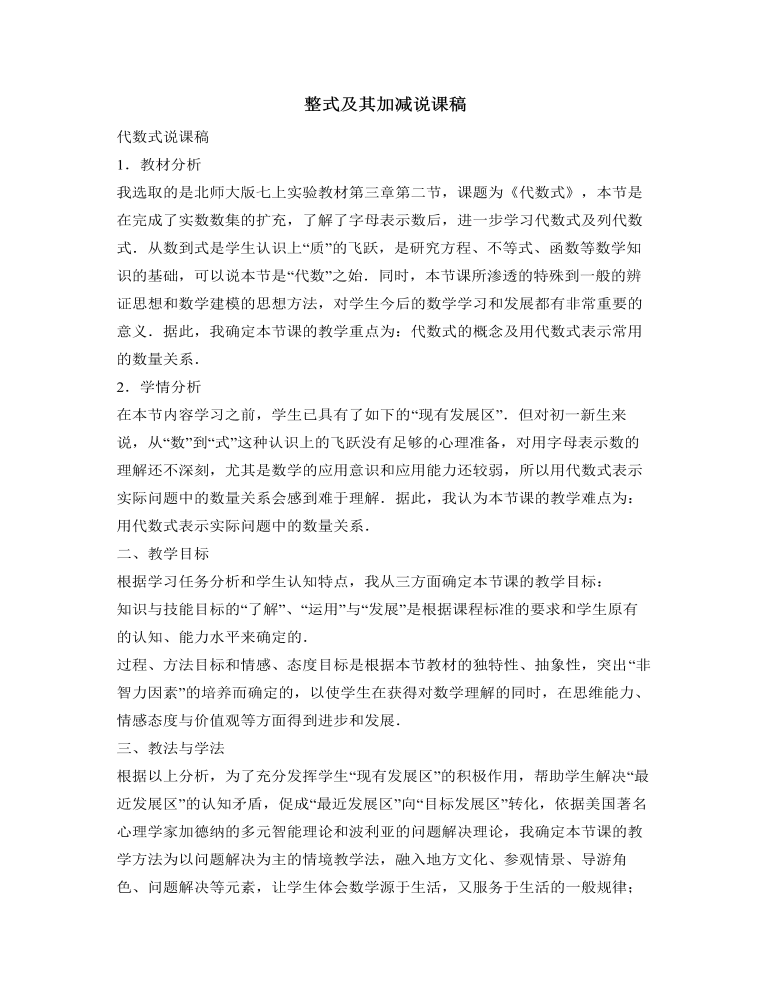 整式及其加减说课稿

代数式说课稿

1．教材分析

我选取的是北师大版七上实验教材第三章第二节，课题为《代数式》，本节是在完成了实数数集的扩充，了解了字母表示数后，进一步学习代数式及列代数式．从数到式是学生认识上“质”的飞跃，是研究方程、不等式、函数等数学知识的基础，可以说本节是“代数”之始．同时，本节课所渗透的特殊到一般的辨证思想和数学建模的思想方法，对学生今后的数学学习和发展都有非常重要的意义．据此，我确定本节课的教学重点为：代数式的概念及用代数式表示常用的数量关系．

2．学情分析

在本节内容学习之前，学生已具有了如下的“现有发展区”．但对初一新生来说，从“数”到“式”这种认识上的飞跃没有足够的心理准备，对用字母表示数的理解还不深刻，尤其是数学的应用意识和应用能力还较弱，所以用代数式表示实际问题中的数量关系会感到难于理解．据此，我认为本节课的教学难点为：用代数式表示实际问题中的数量关系．

二、教学目标

根据学习任务分析和学生认知特点，我从三方面确定本节课的教学目标：

知识与技能目标的“了解”、“运用”与“发展”是根据课程标准的要求和学生原有的认知、能力水平来确定的．

过程、方法目标和情感、态度目标是根据本节教材的独特性、抽象性，突出“非智力因素”的培养而确定的，以使学生在获得对数学理解的同时，在思维能力、情感态度与价值观等方面得到进步和发展．

三、教法与学法

根据以上分析，为了充分发挥学生“现有发展区”的积极作用，帮助学生解决“最近发展区”的认知矛盾，促成“最近发展区”向“目标发展区”转化，依据美国著名心理学家加德纳的多元智能理论和波利亚的问题解决理论，我确定本节课的教学方法为以问题解决为主的情境教学法，融入地方文化、参观情景、导游角色、问题解决等元素，让学生体会数学源于生活，又服务于生活的一般规律；